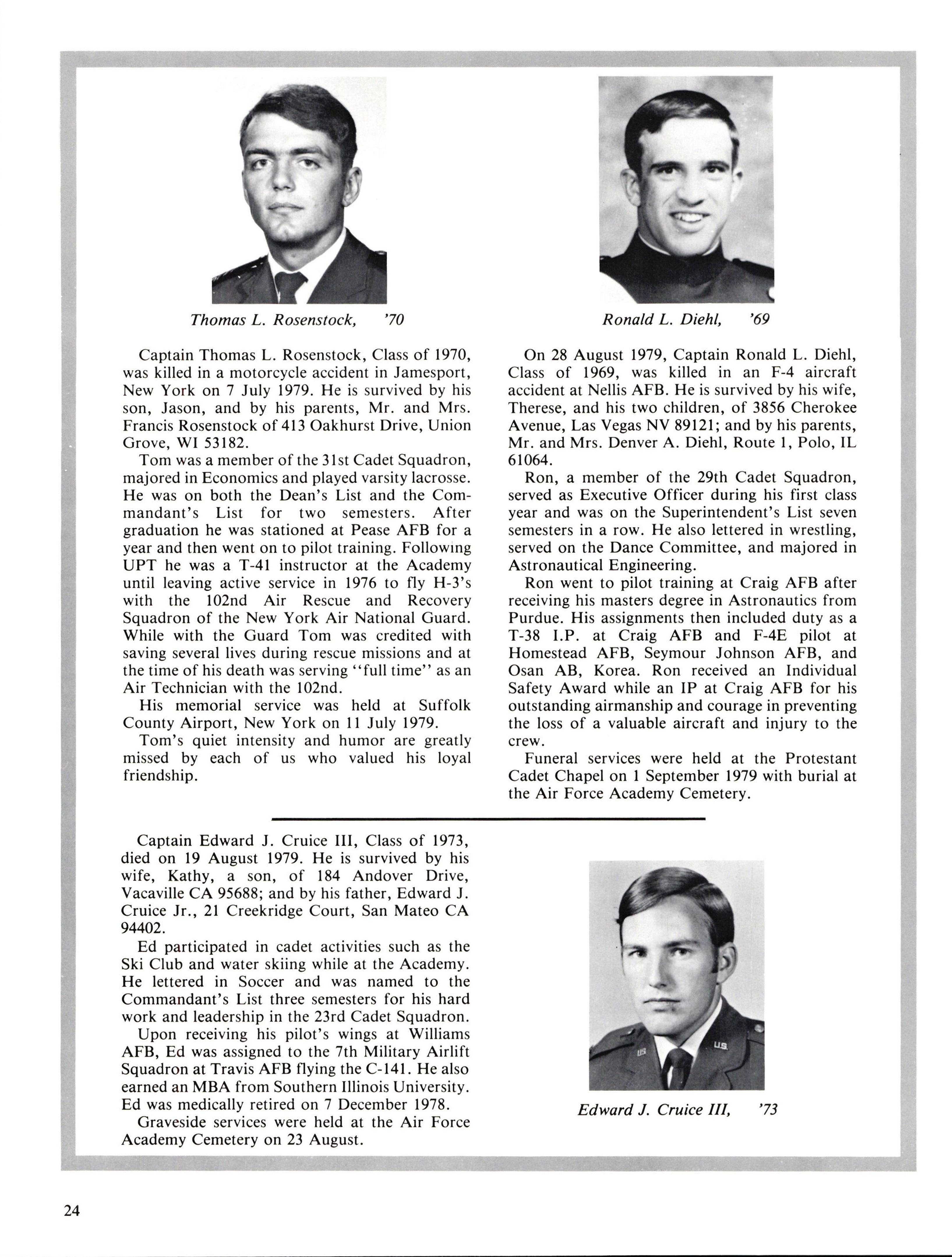 Thomas L. Rosenstock, '70

Captain Thomas L. Rosenstock, Class of 1970, was killed in a motorcycle accident in Jamesport, New York on 7 July 1979. He is survived by his son, Jason, and by his parents, Mr. and Mrs. Francis Rosenstock of 413 Oakhurst Drive, Union Grove, WI 53182.

Tom was a member of the 31st Cadet Squadron, majored in Economics and played varsity lacrosse. He was on both the Dean's List and the Commandant's List for two semesters. After graduation he was stationed at Pease AFB for a year and then went on to pilot training. Following UPT he was a T-41 instructor at the Academy until leaving active service in 1976 to fly H-3's with the 102nd Air Rescue and Recovery Squadron of the New York Air National Guard. While with the Guard Tom was credited with saving several lives during rescue missions and at the time of his death was serving "full time" as an Air Technician with the 102nd.

His memorial service was held at Suffolk County Airport, New York on 11 July 1979.

Tom's quiet intensity and humor are greatly missed by each of us who valued his loyal friendship.

Ronald L. Diehl, '69

On 28 August 1979, Captain Ronald L. Diehl, Class of 1969, was killed in an F-4 aircraft accident at Nellis AFB. He is survived by his wife, Therese, and his two children, of 3856 Cherokee Avenue, Las Vegas NV 89121; and by his parents, Mr. and Mrs. Denver A. Diehl, Route 1, Polo, IL 61064.

Ron, a member of the 29th Cadet Squadron, served as Executive Officer during his first class year and was on the Superintendent's List seven semesters in a row. He also lettered in wrestling, served on the Dance Committee, and majored in Astronautical Engineering.

Ron went to pilot training at Craig AFB after receiving his masters degree in Astronautics from Purdue. His assignments then included duty as a T-38 I.P. at Craig AFB and F-4E pilot at Homestead AFB, Seymour Johnson AFB, and Osan AB, Korea. Ron received an Individual Safety Award while an IP at Craig AFB for his outstanding airmanship and courage in preventing the loss of a valuable aircraft and injury to the crew.

Funeral services were held at the Protestant Cadet Chapel on 1 September 1979 with burial at the Air Force Academy Cemetery.

Captain Edward J. Cruice III, Class of 1973, died on 19 August 1979. He is survived by his wife, Kathy, a son, of 184 Andover Drive, Vacaville CA 95688; and by his father, Edward J. Cruice Jr., 21 Creekridge Court, San Mateo CA 94402.

Ed participated in cadet activities such as the Ski Club and water skiing while at the Academy. He lettered in Soccer and was named to the Commandant's List three semesters for his hard work and leadership in the 23rd Cadet Squadron.

Upon receiving his pilot's wings at Williams AFB, Ed was assigned to the 7th Military Airlift Squadron at Travis AFB flying the C-141. He also earned an MBA from Southern Illinois University. Ed was medically retired on 7 December 1978.

Graveside services were held at the Air Force Academy Cemetery on 23 August.

Edward J. Cruice III, '73

24